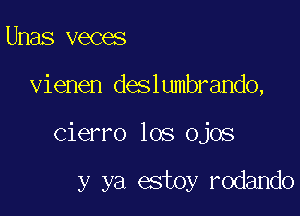 Unas veces
vienen deslumbrando,
cierro los ojos
y ya estoy rodando